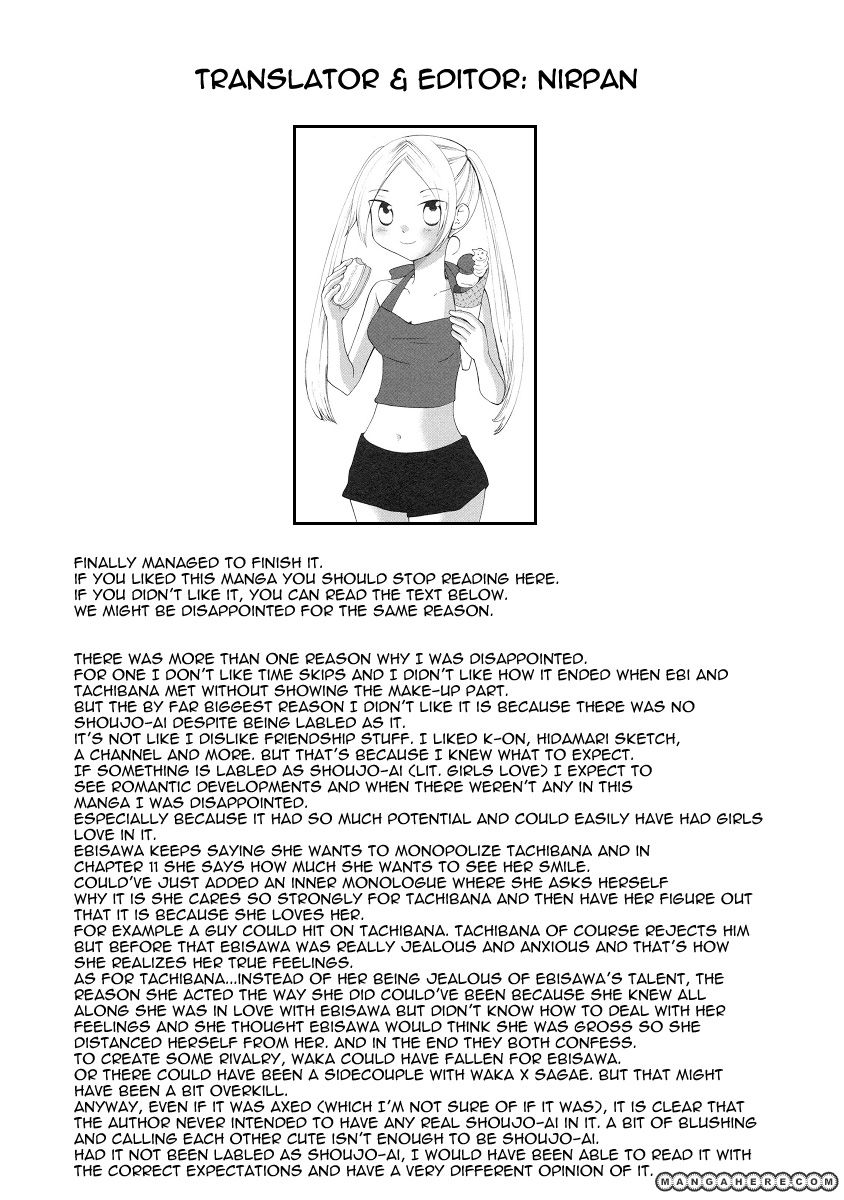 TRANSLATOR & EDITOR: NIRPAN

FINALLY MANAGED TO FINISH IT.
IF YOU LIKED THIS MANGA YOU SHOULD STOP READING HERE.
IF YOU DIDN'T LIKE IT, YOU CAN READ THE TEXT BELOW.
WE MIGHT BE DISAPPOINTED FOR THE SAME REASON.

THERE WAS MORE THAN ONE REASON WHY I WAS DISAPPOINTED.
FOR ONE I DON'T LIKE TIME SKIPS AND I DIDN'T LIKE HOW IT ENDED WHEN EBI AND TACHIBANA MET WITHOUT SHOWING THE MAKE-UP PART.
BUT THE BY FAR BIGGEST REASON I DIDN'T LIKE IT IS BECAUSE THERE WAS NO SHOUJO-AI DESPITE BEING LABLED AS IT.
IT'S NOT LIKE I DISLIKE FRIENDSHIP STUFF. I LIKED K-ON, HIDAMARI SKETCH, A CHANNEL AND MORE. BUT THAT'S BECAUSE I KNEW WHAT TO EXPECT.
IF SOMETHING IS LABLED AS SHOUJO-AI (LIT. GIRLS LOVE) I EXPECT TO SEE ROMANTIC DEVELOPMENTS AND WHEN THERE WEREN'T ANY IN THIS MANGA I WAS DISAPPOINTED.
ESPECIALLY BECAUSE IT HAD SO MUCH POTENTIAL AND COULD EASILY HAVE HAD GIRLS LOVE IN IT.
EBISAWA KEEPS SAYING SHE WANTS TO MONOPOLIZE TACHIBANA AND IN CHAPTER 11 SHE SAYS HOW MUCH SHE WANTS TO SEE HER SMILE.
COULD'VE JUST ADDED AN INNER MONOLOGUE WHERE SHE ASKS HERSELF WHY IT IS SHE CARES SO STRONGLY FOR TACHIBANA AND THEN HAVE HER FIGURE OUT THAT IT IS BECAUSE SHE LOVES HER.
FOR EXAMPLE A GUY COULD HIT ON TACHIBANA. TACHIBANA OF COURSE REJECTS HIM BUT BEFORE THAT EBISAWA WAS REALLY JEALOUS AND ANXIOUS AND THAT'S HOW SHE REALIZES HER TRUE FEELINGS.
AS FOR TACHIBANA...INSTEAD OF HER BEING JEALOUS OF EBISAWA'S TALENT, THE REASON SHE ACTED THE WAY SHE DID COULD'VE BEEN BECAUSE SHE KNEW ALL ALONG SHE WAS IN LOVE WITH EBISAWA BUT DIDN'T KNOW HOW TO DEAL WITH HER FEELINGS AND SHE THOUGHT EBISAWA WOULD THINK SHE WAS GROSS SO SHE DISTANCED HERSELF FROM HER. AND IN THE END THEY BOTH CONFESS.
TO CREATE SOME RIVALRY, WAKA COULD HAVE FALLEN FOR EBISAWA.
OR THERE COULD HAVE BEEN A SIDECOUPLE WITH WAKA X SAGAE. BUT THAT MIGHT HAVE BEEN A BIT OVERKILL.
ANYWAY, EVEN IF IT WAS AXED (WHICH I'M NOT SURE OF IF IT WAS), IT IS CLEAR THAT THE AUTHOR NEVER INTENDED TO HAVE ANY REAL SHOUJO-AI IN IT. A BIT OF BLUSHING AND CALLING EACH OTHER CUTE ISN'T ENOUGH TO BE SHOUJO-AI.
HAD IT NOT BEEN LABLED AS SHOUJO-AI, I WOULD HAVE BEEN ABLE TO READ IT WITH THE CORRECT EXPECTATIONS AND HAVE A VERY DIFFERENT OPINION OF IT.

MANGAHERE.COM